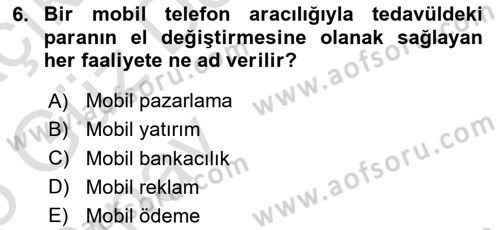 6. Bir mobil telefon aracılığıyla tedavüldeki paranın el değiştirmesine olanak sağlayan her faaliyete ne ad verilir?

A) Mobil pazarlama
B) Mobil yatırım
C) Mobil bankacılık
D) Mobil reklam
E) Mobil ödeme

www.aofsoru.com
www.aofsoru.com
www.aofsoru.com
www.aofsoru.com